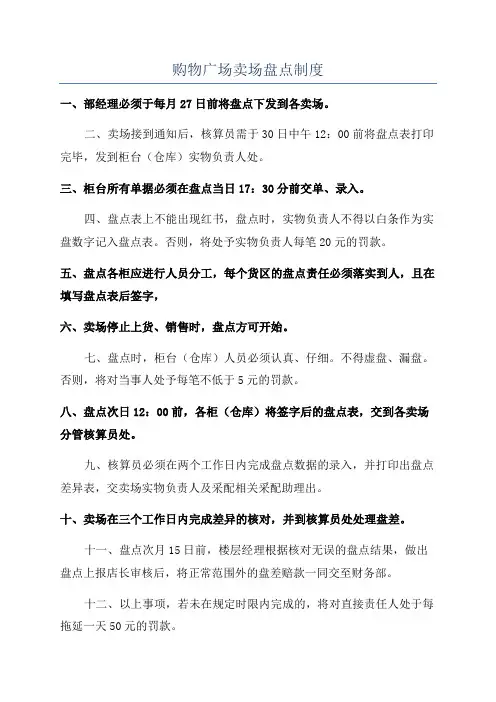 购物广场卖场盘点制度

一、部经理必须于每月 27 日前将盘点下发到各卖场。

二、卖场接到通知后，核算员需于 30 日中午 12：00 前将盘点表打印完毕，发到柜台（仓库）实物负责人处。

三、柜台所有单据必须在盘点当日 17：30 分前交单、录入。

四、盘点表上不能出现红书，盘点时，实物负责人不得以白条作为实盘数字记入盘点表。否则，将处予实物负责人每笔 20 元的罚款。

五、盘点各柜应进行人员分工，每个货区的盘点责任必须落实到人，且在填写盘点表后签字，

六、卖场停止上货、销售时，盘点方可开始。

七、盘点时，柜台（仓库）人员必须认真、仔细。不得虚盘、漏盘。否则，将对当事人处予每笔不低于 5 元的罚款。

八、盘点次日 12：00 前，各柜（仓库）将签字后的盘点表，交到各卖场分管核算员处。

九、核算员必须在两个工作日内完成盘点数据的录入，并打印出盘点差异表，交卖场实物负责人及采配相关采配助理出。

十、卖场在三个工作日内完成差异的核对，并到核算员处处理盘差。

十一、盘点次月 15 日前，楼层经理根据核对无误的盘点结果，做出盘点上报店长审核后，将正常范围外的盘差赔款一同交至财务部。

十二、以上事项，若未在规定时限内完成的，将对直接责任人处于每拖延一天 50 元的罚款。